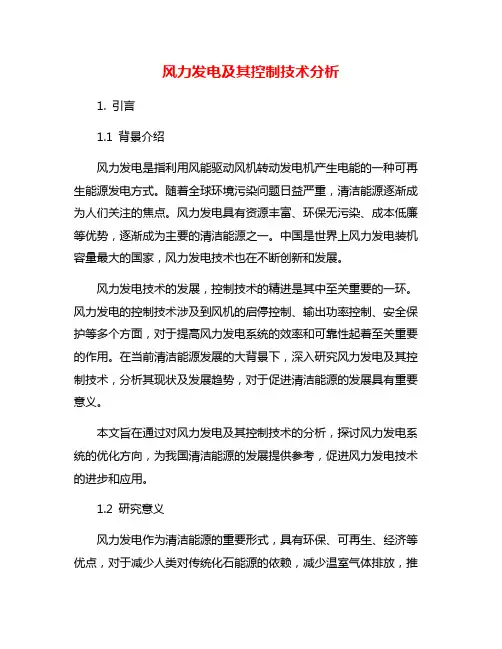 风力发电及其控制技术分析

1. 引言

1.1 背景介绍

风力发电是指利用风能驱动风机转动发电机产生电能的一种可再生能源发电方式。随着全球环境污染问题日益严重，清洁能源逐渐成为人们关注的焦点。风力发电具有资源丰富、环保无污染、成本低廉等优势，逐渐成为主要的清洁能源之一。中国是世界上风力发电装机容量最大的国家，风力发电技术也在不断创新和发展。

风力发电技术的发展，控制技术的精进是其中至关重要的一环。风力发电的控制技术涉及到风机的启停控制、输出功率控制、安全保护等多个方面，对于提高风力发电系统的效率和可靠性起着至关重要的作用。在当前清洁能源发展的大背景下，深入研究风力发电及其控制技术，分析其现状及发展趋势，对于促进清洁能源的发展具有重要意义。

本文旨在通过对风力发电及其控制技术的分析，探讨风力发电系统的优化方向，为我国清洁能源的发展提供参考，促进风力发电技术的进步和应用。

1.2 研究意义

风力发电作为清洁能源的重要形式，具有环保、可再生、经济等优点，对于减少人类对传统化石能源的依赖，减少温室气体排放，推